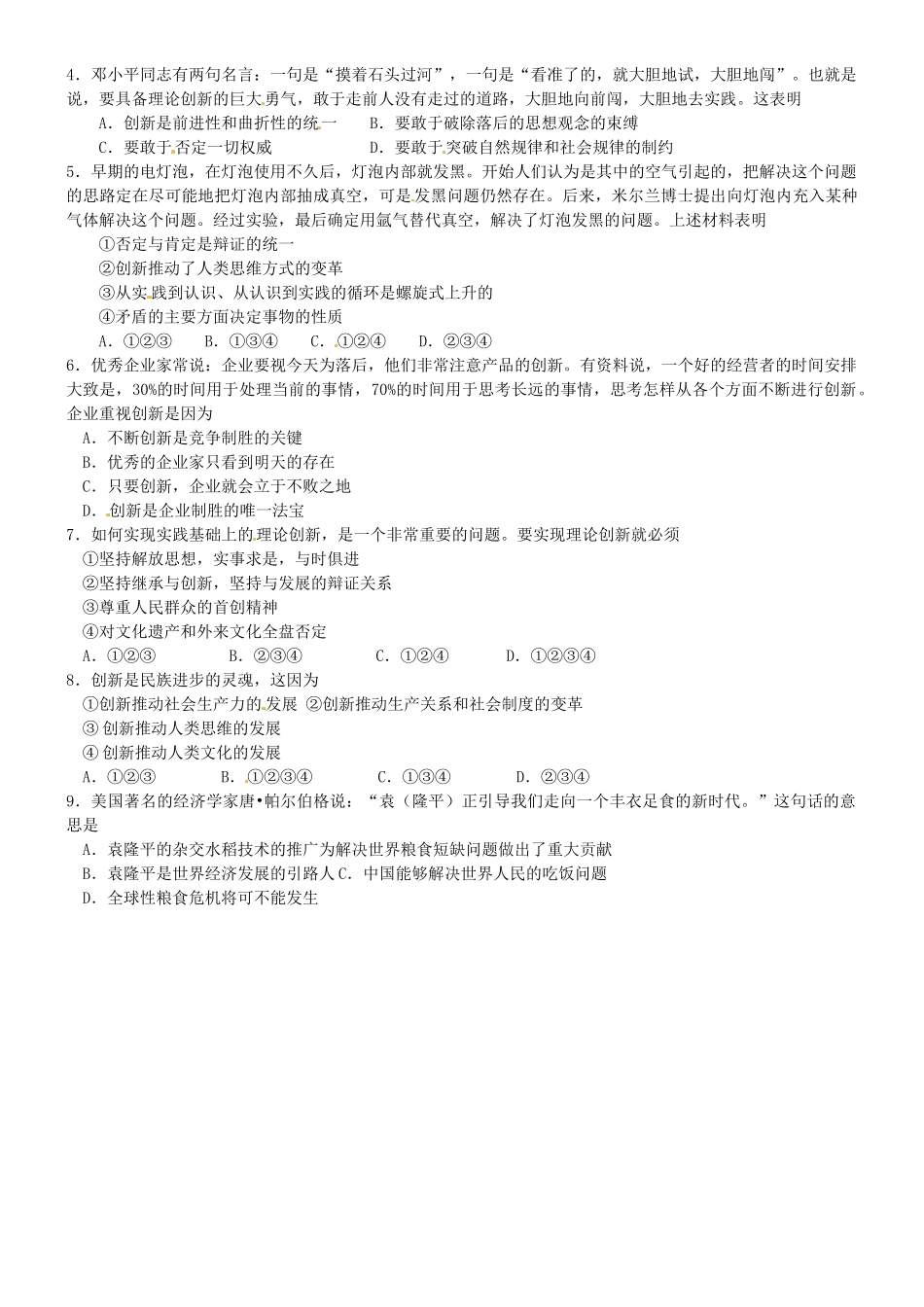 4．邓小平同志有两句名言：一句是“摸着石头过河”，一句是“看准了的，就大胆地试，大胆地闯”。也就是说，要具备理论创新的巨大勇气，敢于走前人没有走过的道路，大胆地向前闯，大胆地去实践。这表明

A．创新是前进性和曲折性的统一　　B．要敢于破除落后的思想观念的束缚

C．要敢于否定一切权威　　D．要敢于突破自然规律和社会规律的制约

5．早期的电灯泡，在灯泡使用不久后，灯泡内部就发黑。开始人们认为是其中的空气引起的，把解决这个问题的思路定在尽可能地把灯泡内部抽成真空，可是发黑问题仍然存在。后来，米尔兰博士提出向灯泡内充入某种气体解决这个问题。经过实验，最后确定用氩气替代真空，解决了灯泡发黑的问题。上述材料表明

①否定与肯定是辩证的统一

②创新推动了人类思维方式的变革

③从实践到认识、从认识到实践的循环是螺旋式上升的

④矛盾的主要方面决定事物的性质

A．①②③　B．①③④　C．①②④　D．②③④

6．优秀企业家常说：企业要视今天为落后，他们非常注意产品的创新。有资料说，一个好的经营者的时间安排大致是，30%的时间用于处理当前的事情，70%的时间用于思考长远的事情，思考怎样从各个方面不断进行创新。企业重视创新是因为

A．不断创新是竞争制胜的关键

B．优秀的企业家只看到明天的存在

C．只要创新，企业就会立于不败之地

D．创新是企业制胜的唯一法宝

7．如何实现实践基础上的理论创新，是一个非常重要的问题。要实现理论创新就必须

①坚持解放思想，实事求是，与时俱进

②坚持继承与创新，坚持与发展的辩证关系

③尊重人民群众的首创精神

④对文化遗产和外来文化全盘否定

A．①②③　B．②③④　C．①②④　D．①②③④

8．创新是民族进步的灵魂，这因为

①创新推动社会生产力的发展 ②创新推动生产关系和社会制度的变革

③ 创新推动人类思维的发展

④ 创新推动人类文化的发展

A．①②③　B．①②③④　C．①③④　D．②③④

9．美国著名的经济学家唐•帕尔伯格说：“袁（隆平）正引导我们走向一个丰衣足食的新时代。”这句话的意思是

A．袁隆平的杂交水稻技术的推广为解决世界粮食短缺问题做出了重大贡献

B．袁隆平是世界经济发展的引路人 C．中国能够解决世界人民的吃饭问题

D．全球性粮食危机将可不能发生